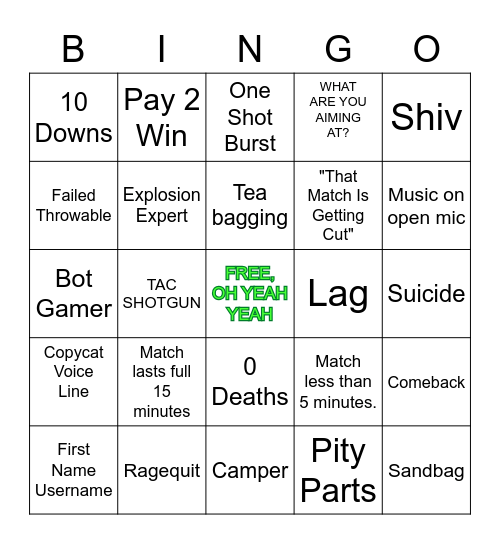 | B | I | N | G | O |
|---|---|---|---|---|
| 10 Downs | Pay 2 Win | One Shot Burst | WHAT ARE YOU AIMING AT? | Shiv |
| Failed Throwable | Explosion Expert | Tea bagging | "That Match Is Getting Cut" | Music on open mic |
| Bot Gamer | TAC SHOTGUN | FREE, OH YEAH YEAH | Lag | Suicide |
| Copycat Voice Line | Match lasts full 15 minutes | 0 Deaths | Match less than 5 minutes. | Comeback |
| First Name Username | Ragequit | Camper | Pity Parts | Sandbag |